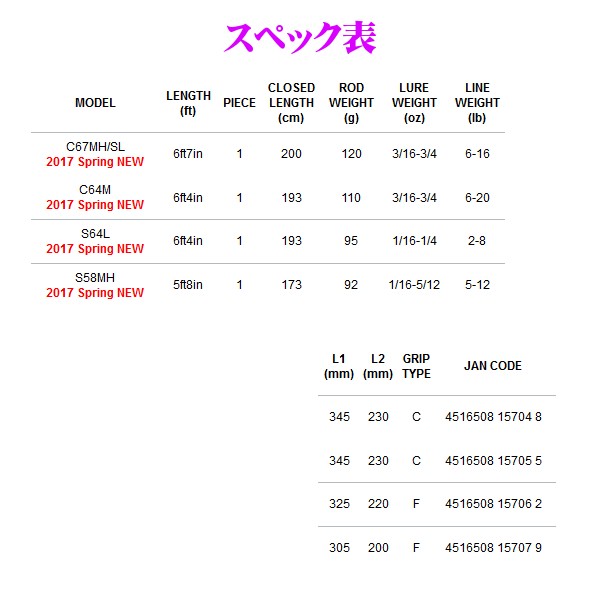 スペック表

| MODEL | LENGTH (ft) | PIECE | CLOSED LENGTH (cm) | ROD WEIGHT (g) | LURE WEIGHT (oz) | LINE WEIGHT (lb) |
|---|---|---|---|---|---|---|
| C67MH/SL 2017 Spring NEW | 6ft7in | 1 | 200 | 120 | 3/16-3/4 | 6-16 |
| C64M 2017 Spring NEW | 6ft4in | 1 | 193 | 110 | 3/16-3/4 | 6-20 |
| S64L 2017 Spring NEW | 6ft4in | 1 | 193 | 95 | 1/16-1/4 | 2-8 |
| S58MH 2017 Spring NEW | 5ft8in | 1 | 173 | 92 | 1/16-5/12 | 5-12 |

| L1 (mm) | L2 (mm) | GRIP TYPE | JAN CODE |
|---|---|---|---|
| 345 | 230 | C | 4516508 15704 8 |
| 345 | 230 | C | 4516508 15705 5 |
| 325 | 220 | F | 4516508 15706 2 |
| 305 | 200 | F | 4516508 15707 9 |